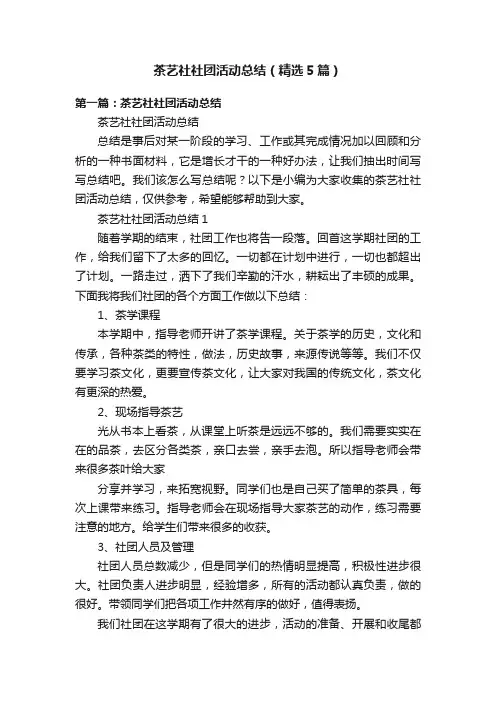 茶艺社社团活动总结（精选5篇）

第一篇：茶艺社社团活动总结

茶艺社社团活动总结

总结是事后对某一阶段的学习、工作或其完成情况加以回顾和分析的一种书面材料，它是增长才干的一种好办法，让我们抽出时间写写总结吧。我们该怎么写总结呢？以下是小编为大家收集的茶艺社社团活动总结，仅供参考，希望能够帮助到大家。

茶艺社社团活动总结1

随着学期的结束，社团工作也将告一段落。回首这学期社团的工作，给我们留下了太多的回忆。一切都在计划中进行，一切也都超出了计划。一路走过，洒下了我们辛勤的汗水，耕耘出了丰硕的成果。下面我将我们社团的各个方面工作做以下总结：

1、茶学课程

本学期中，指导老师开讲了茶学课程。关于茶学的历史，文化和传承，各种茶类的特性，做法，历史故事，来源传说等等。我们不仅要学习茶文化，更要宣传茶文化，让大家对我国的传统文化，茶文化有更深的热爱。

2、现场指导茶艺

光从书本上看茶，从课堂上听茶是远远不够的。我们需要实实在在的品茶，去区分各类茶，亲口去尝，亲手去泡。所以指导老师会带来很多茶叶给大家

分享并学习，来拓宽视野。同学们也是自己买了简单的茶具，每次上课带来练习。指导老师会在现场指导大家茶艺的动作，练习需要注意的地方。给学生们带来很多的收获。

3、社团人员及管理

社团人员总数减少，但是同学们的热情明显提高，积极性进步很大。社团负责人进步明显，经验增多，所有的活动都认真负责，做的很好。带领同学们把各项工作井然有序的做好，值得表扬。

我们社团在这学期有了很大的进步，活动的准备、开展和收尾都